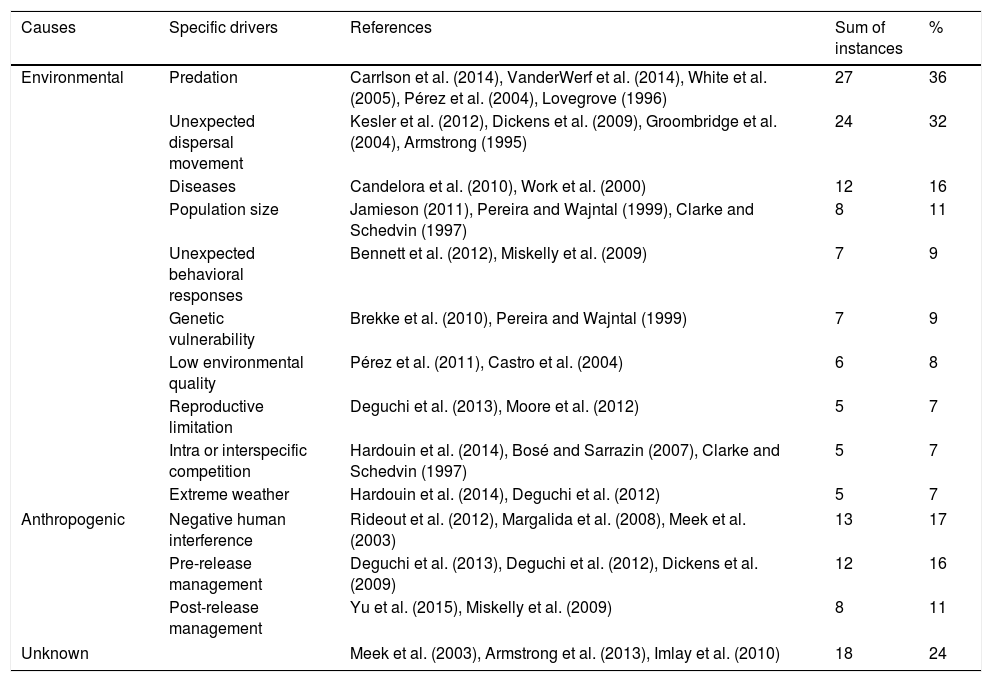 | Causes | Specific drivers | References | Sum of instances | % |
|---|---|---|---|---|
| Environmental | Predation | Carrlson et al. (2014), VanderWerf et al. (2014), White et al. (2005), Pérez et al. (2004), Lovegrove (1996) | 27 | 36 |
| | Unexpected dispersal movement | Kesler et al. (2012), Dickens et al. (2009), Groombridge et al. (2004), Armstrong (1995) | 24 | 32 |
| | Diseases | Candelora et al. (2010), Work et al. (2000) | 12 | 16 |
| | Population size | Jamieson (2011), Pereira and Wajntal (1999), Clarke and Schedvin (1997) | 8 | 11 |
| | Unexpected behavioral responses | Bennett et al. (2012), Miskelly et al. (2009) | 7 | 9 |
| | Genetic vulnerability | Brekke et al. (2010), Pereira and Wajntal (1999) | 7 | 9 |
| | Low environmental quality | Pérez et al. (2011), Castro et al. (2004) | 6 | 8 |
| | Reproductive limitation | Deguchi et al. (2013), Moore et al. (2012) | 5 | 7 |
| | Intra or interspecific competition | Hardouin et al. (2014), Bosé and Sarrazin (2007), Clarke and Schedvin (1997) | 5 | 7 |
| | Extreme weather | Hardouin et al. (2014), Deguchi et al. (2012) | 5 | 7 |
| Anthropogenic | Negative human interference | Rideout et al. (2012), Margalida et al. (2008), Meek et al. (2003) | 13 | 17 |
| | Pre-release management | Deguchi et al. (2013), Deguchi et al. (2012), Dickens et al. (2009) | 12 | 16 |
| | Post-release management | Yu et al. (2015), Miskelly et al. (2009) | 8 | 11 |
| Unknown | | Meek et al. (2003), Armstrong et al. (2013), Imlay et al. (2010) | 18 | 24 |